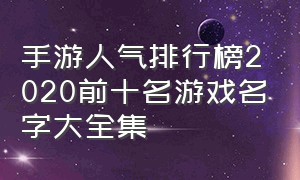 手游人气排行榜2020前十名游戏名字大全集